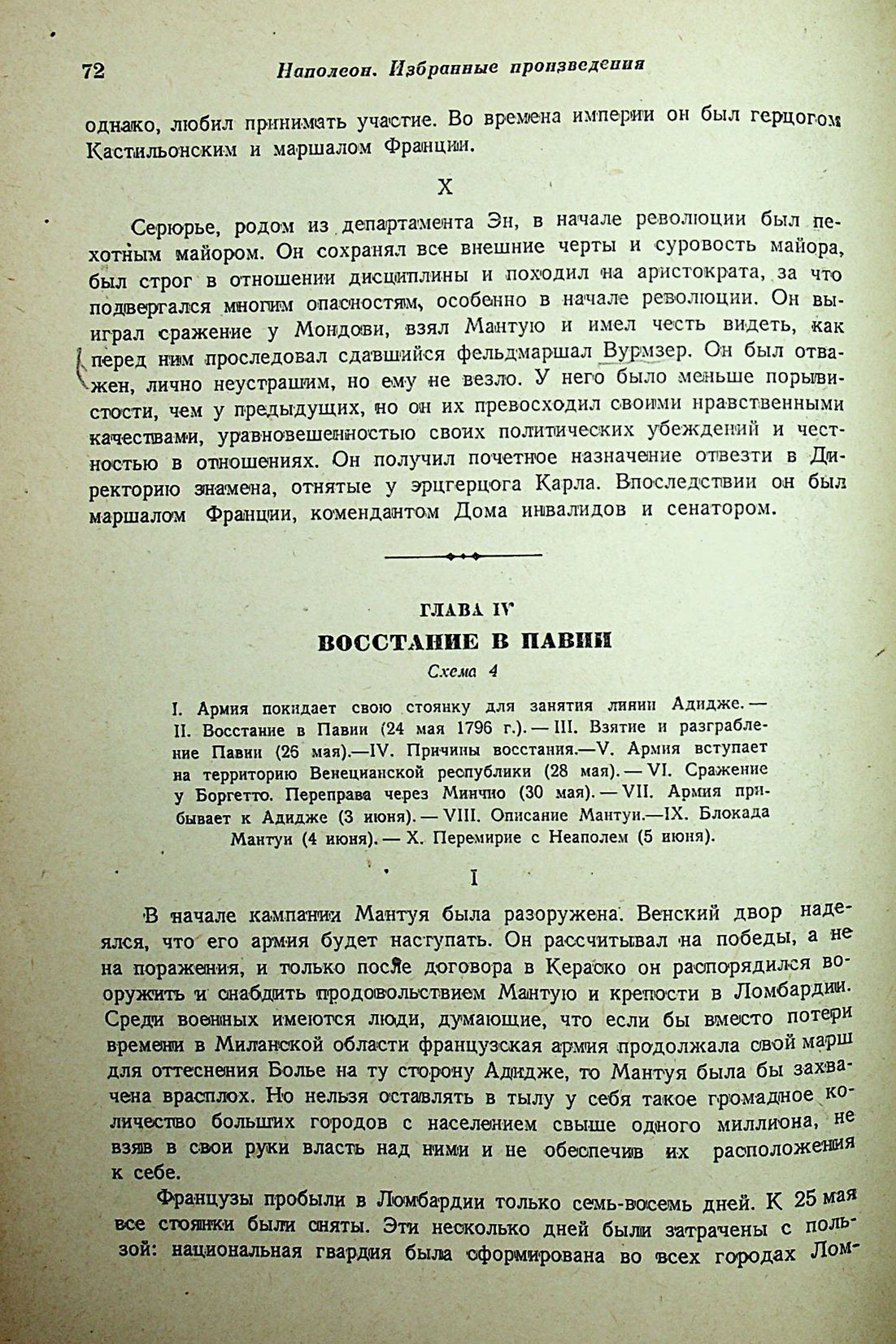 72 Наполеон. Избранные произведения

однако, любил принимать участие. Во времена империи он был герцогом Кастильонским и маршалом Франции.

X

Серюрье, родом из департамента Эн, в начале революции был пехотным майором. Он сохранял все внешние черты и суровость майора, был строг в отношении дисциплины и походил на аристократа, за что подвергался многим опасностям, особенно в начале революции. Он выиграл сражение у Мондови, взял Мантую и имел честь видеть, как перед ним проследовал сдавшийся фельдмаршал Вурмзер. Он был отважен, лично неустрашим, но ему не везло. У него было меньше порывистости, чем у предыдущих, но он их превосходил своими нравственными качествами, уравновешенностью своих политических убеждений и честностью в отношениях. Он получил почетное назначение отвезти в Директорию знамена, отнятые у эрцгерцога Карла. Впоследствии он был маршалом Франции, комендантом Дома инвалидов и сенатором.

ГЛАВА IV
ВОССТАНИЕ В ПАВИИ
Схема 4

I. Армия покидает свою стоянку для занятия линии Адидже. — II. Восстание в Павии (24 мая 1796 г.). — III. Взятие и разграбление Павии (26 мая).—IV. Причины восстания.—V. Армия вступает на территорию Венецианской республики (28 мая). — VI. Сражение у Боргетто. Переправа через Минчио (30 мая). — VII. Армия прибывает к Адидже (3 июня). — VIII. Описание Мантуи.—IX. Блокада Мантуи (4 июня). — X. Перемирие с Неаполем (5 июня).

I

В начале кампании Мантуя была разоружена. Венский двор надеялся, что его армия будет наступать. Он рассчитывал на победы, а не на поражения, и только после договора в Кераско он распорядился вооружить и снабдить продовольствием Мантую и крепости в Ломбардии. Среди военных имеются люди, думающие, что если бы вместо потери времени в Миланской области французская армия продолжала свой марш для оттеснения Болье на ту сторону Адидже, то Мантуя была бы захвачена врасплох. Но нельзя оставлять в тылу у себя такое громадное количество больших городов с населением свыше одного миллиона, не взяв в свои руки власть над ними и не обеспечив их расположения к себе.

Французы пробыли в Ломбардии только семь-восемь дней. К 25 мая все стоянки были сняты. Эти несколько дней были затрачены с пользой: национальная гвардия была сформирована во всех городах Лом-